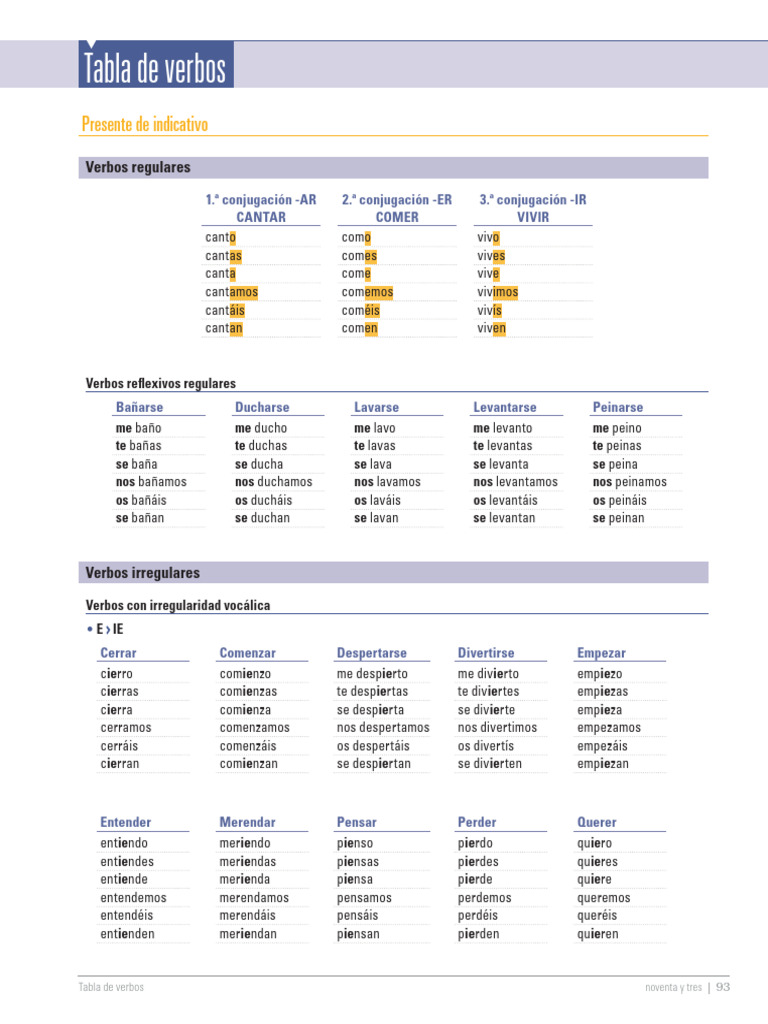 Tabla de verbos

Presente de indicativo

Verbos regulares

| 1.ª conjugación -AR CANTAR | 2.ª conjugación -ER COMER | 3.ª conjugación -IR VIVIR |
|---|---|---|
| canto | como | vivo |
| cantas | comes | vives |
| canta | come | vive |
| cantamos | comemos | vivimos |
| cantáis | coméis | vivís |
| cantan | comen | viven |

Verbos reflexivos regulares

| Bañarse | Ducharse | Lavarse | Levantarse | Peinarse |
|---|---|---|---|---|
| me baño | me ducho | me lavo | me levanto | me peino |
| te bañas | te duchas | te lavas | te levantas | te peinas |
| se baña | se ducha | se lava | se levanta | se peina |
| nos bañamos | nos duchamos | nos lavamos | nos levantamos | nos peinamos |
| os bañáis | os ducháis | os laváis | os levantáis | os peináis |
| se bañan | se duchan | se lavan | se levantan | se peinan |

Verbos irregulares

Verbos con irregularidad vocálica

• E › IE

| Cerrar | Comenzar | Despertarse | Divertirse | Empezar |
|---|---|---|---|---|
| cierro | comienzo | me despierto | me divierto | empiezo |
| cierras | comienzas | te despiertas | te diviertes | empiezas |
| cierra | comienza | se despierta | se divierte | empieza |
| cerramos | comenzamos | nos despertamos | nos divertimos | empezamos |
| cerráis | comenzáis | os despertáis | os divertís | empezáis |
| cierran | comienzan | se despiertan | se divierten | empiezan |

| Entender | Merendar | Pensar | Perder | Querer |
|---|---|---|---|---|
| entiendo | meriendo | pienso | pierdo | quiero |
| entiendes | meriendas | piensas | pierdes | quieres |
| entiende | merienda | piensa | pierde | quiere |
| entendemos | merendamos | pensamos | perdemos | queremos |
| entendéis | merendáis | pensáis | perdéis | queréis |
| entienden | meriendan | piensan | pierden | quieren |

Tabla de verbos

noventa y tres | 93